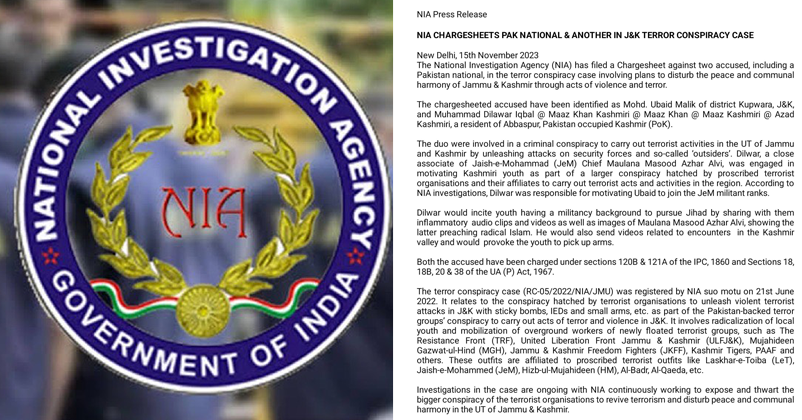 NATIONAL INVESTIGATION AGENCY

NIA

GOVERNMENT OF INDIA

NIA Press Release

NIA CHARGESHEETS PAK NATIONAL & ANOTHER IN J&K TERROR CONSPIRACY CASE

New Delhi, 15th November 2023
The National Investigation Agency (NIA) has filed a Chargesheet against two accused, including a Pakistan national, in the terror conspiracy case involving plans to disturb the peace and communal harmony of Jammu & Kashmir through acts of violence and terror.

The chargesheeted accused have been identified as Mohd. Ubaid Malik of district Kupwara, J&K, and Muhammad Dilawar Iqbal @ Maaz Khan Kashmiri @ Maaz Khan @ Maaz Kashmiri @ Azad Kashmiri, a resident of Abbaspur, Pakistan occupied Kashmir (PoK).

The duo were involved in a criminal conspiracy to carry out terrorist activities in the UT of Jammu and Kashmir by unleashing attacks on security forces and so-called 'outsiders'. Dilwar, a close associate of Jaish-e-Mohammad (JeM) Chief Maulana Masood Azhar Alvi, was engaged in motivating Kashmiri youth as part of a larger conspiracy hatched by proscribed terrorist organisations and their affiliates to carry out terrorist acts and activities in the region. According to NIA investigations, Dilwar was responsible for motivating Ubaid to join the JeM militant ranks.

Dilwar would incite youth having a militancy background to pursue Jihad by sharing with them inflammatory audio clips and videos as well as images of Maulana Masood Azhar Alvi, showing the latter preaching radical Islam. He would also send videos related to encounters in the Kashmir valley and would provoke the youth to pick up arms.

Both the accused have been charged under sections 120B & 121A of the IPC, 1860 and Sections 18, 18B, 20 & 38 of the UA (P) Act, 1967.

The terror conspiracy case (RC-05/2022/NIA/JMU) was registered by NIA suo motu on 21st June 2022. It relates to the conspiracy hatched by terrorist organisations to unleash violent terrorist attacks in J&K with sticky bombs, IEDs and small arms, etc. as part of the Pakistan-backed terror groups' conspiracy to carry out acts of terror and violence in J&K. It involves radicalization of local youth and mobilization of overground workers of newly floated terrorist groups, such as The Resistance Front (TRF), United Liberation Front Jammu & Kashmir (ULFJ&K), Mujahideen Gazwat-ul-Hind (MGH), Jammu & Kashmir Freedom Fighters (JKFF), Kashmir Tigers, PAAF and others. These outfits are affiliated to proscribed terrorist outfits like Laskhar-e-Toiba (LeT), Jaish-e-Mohammed (JeM), Hizb-ul-Mujahideen (HM), Al-Badr, Al-Qaeda, etc.

Investigations in the case are ongoing with NIA continuously working to expose and thwart the bigger conspiracy of the terrorist organisations to revive terrorism and disturb peace and communal harmony in the UT of Jammu & Kashmir.